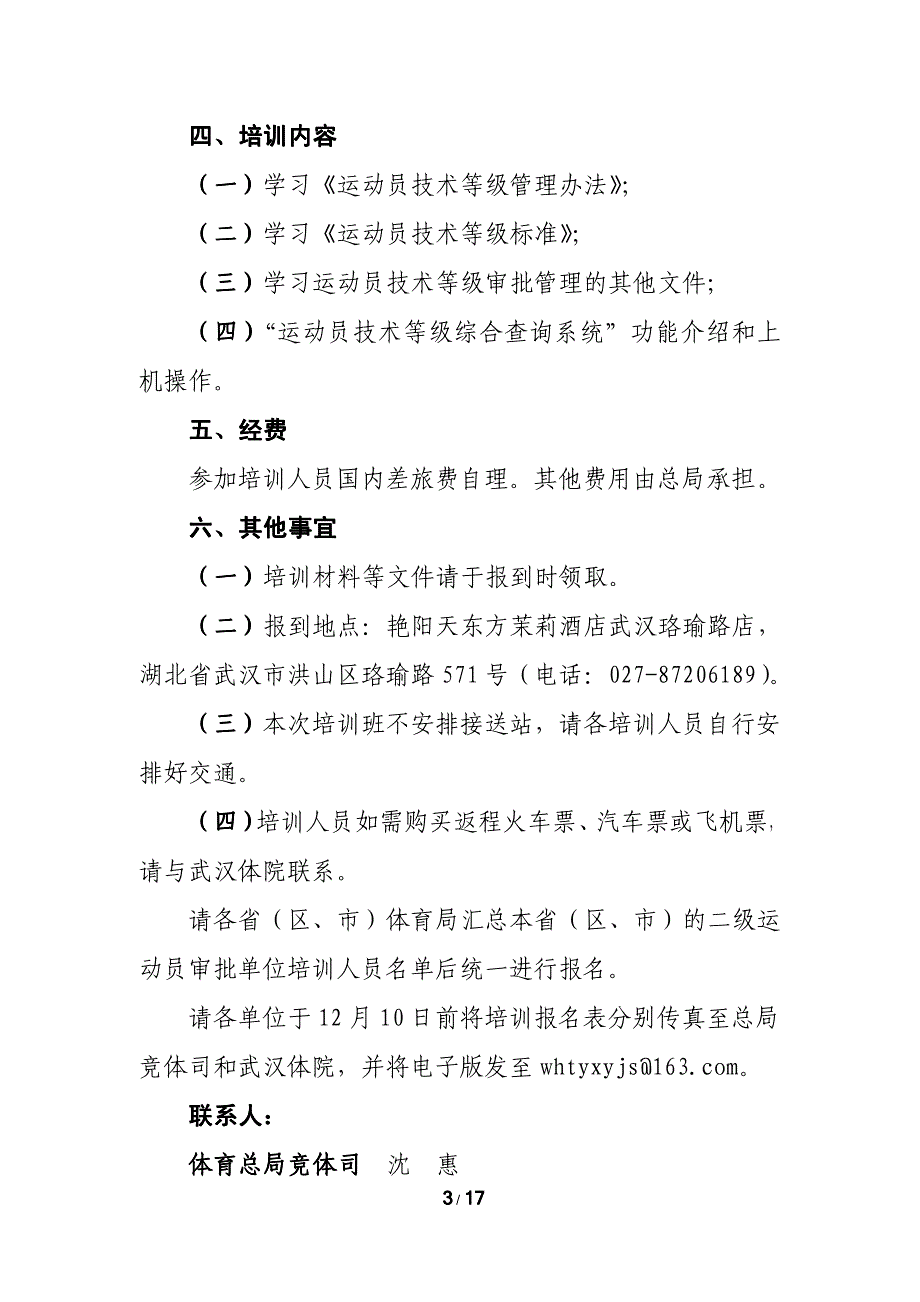 四、培训内容

（一）学习《运动员技术等级管理办法》;

（二）学习《运动员技术等级标准》;

（三）学习运动员技术等级审批管理的其他文件;

（四）“运动员技术等级综合查询系统”功能介绍和上机操作。

五、经费

参加培训人员国内差旅费自理。其他费用由总局承担。

六、其他事宜

（一）培训材料等文件请于报到时领取。

（二）报到地点：艳阳天东方茉莉酒店武汉珞瑜路店，湖北省武汉市洪山区珞瑜路 571 号（电话：027-87206189）。

（三）本次培训班不安排接送站，请各培训人员自行安排好交通。

（四）培训人员如需购买返程火车票、汽车票或飞机票，请与武汉体院联系。

请各省（区、市）体育局汇总本省（区、市）的二级运动员审批单位培训人员名单后统一进行报名。

请各单位于 12 月 10 日前将培训报名表分别传真至总局竞体司和武汉体院，并将电子版发至 whtyxyjs@163.com。

联系人：

体育总局竞体司　沈　惠

3 / 17